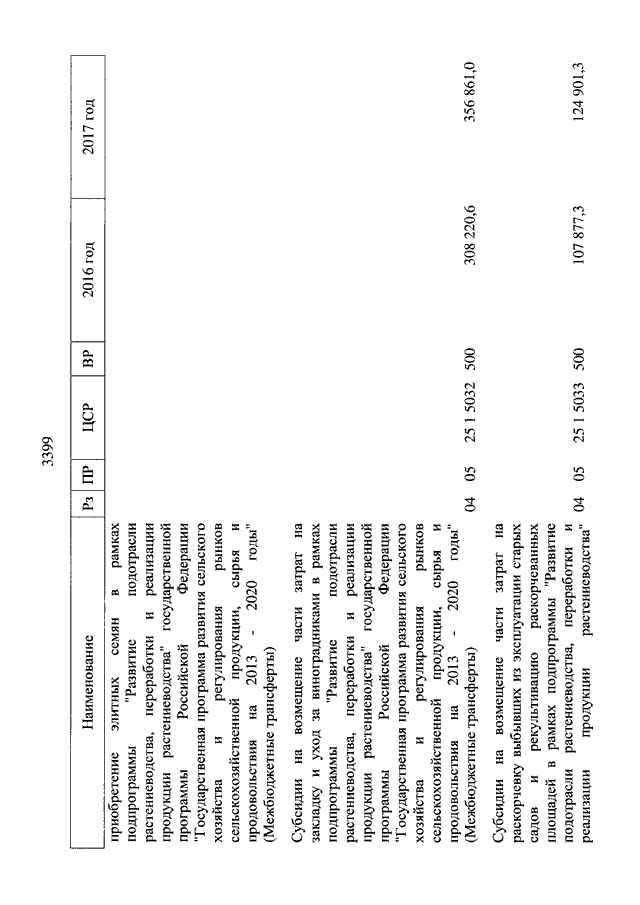 3399

| Наименование | Рз | ПР | ЦСР | ВР | 2016 год | 2017 год |
|---|---|---|---|---|---|---|
| приобретение элитных семян в рамках подпрограммы "Развитие подотрасли растениеводства, переработки и реализации продукции растениеводства" государственной программы Российской Федерации "Государственная программа развития сельского хозяйства и регулирования рынков сельскохозяйственной продукции, сырья и продовольствия на 2013 - 2020 годы" (Межбюджетные трансферты) | | | | | | |
| Субсидии на возмещение части затрат на закладку и уход за виноградниками в рамках подпрограммы "Развитие подотрасли растениеводства, переработки и реализации продукции растениеводства" государственной программы Российской Федерации "Государственная программа развития сельского хозяйства и регулирования рынков сельскохозяйственной продукции, сырья и продовольствия на 2013 - 2020 годы" (Межбюджетные трансферты) | 04 | 05 | 25 1 5032 | 500 | 308 220,6 | 356 861,0 |
| Субсидии на возмещение части затрат на раскорчевку выбывших из эксплуатации старых садов и рекультивацию раскорчеванных площадей в рамках подпрограммы "Развитие подотрасли растениеводства, переработки и реализации продукции растениеводства" | 04 | 05 | 25 1 5033 | 500 | 107 877,3 | 124 901,3 |